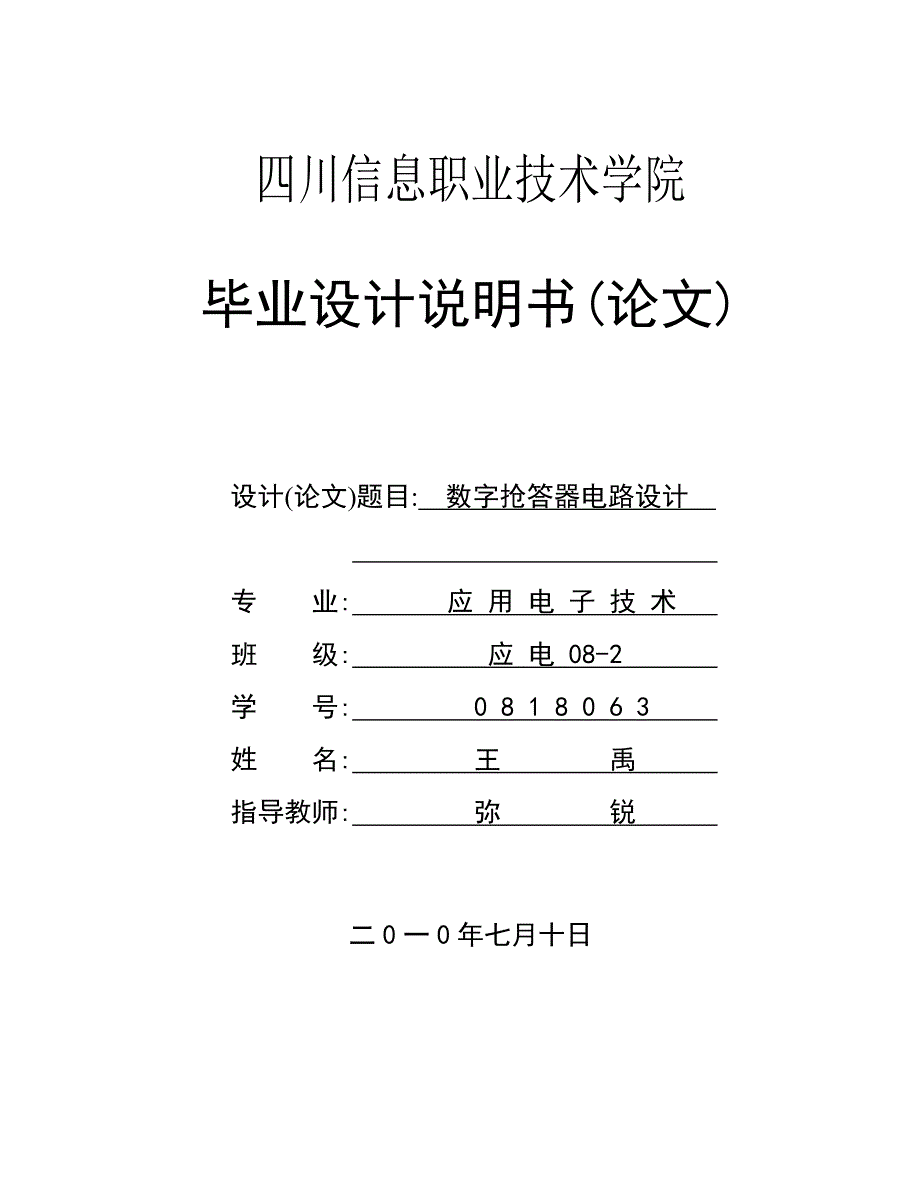 四川信息职业技术学院

毕业设计说明书(论文)

设计(论文)题目: 数字抢答器电路设计

专 业: 应 用 电 子 技 术

班 级: 应 电 08-2

学 号: 0 8 1 8 0 6 3

姓 名: 王 禹

指导教师: 弥 锐

二０一０年七月十日